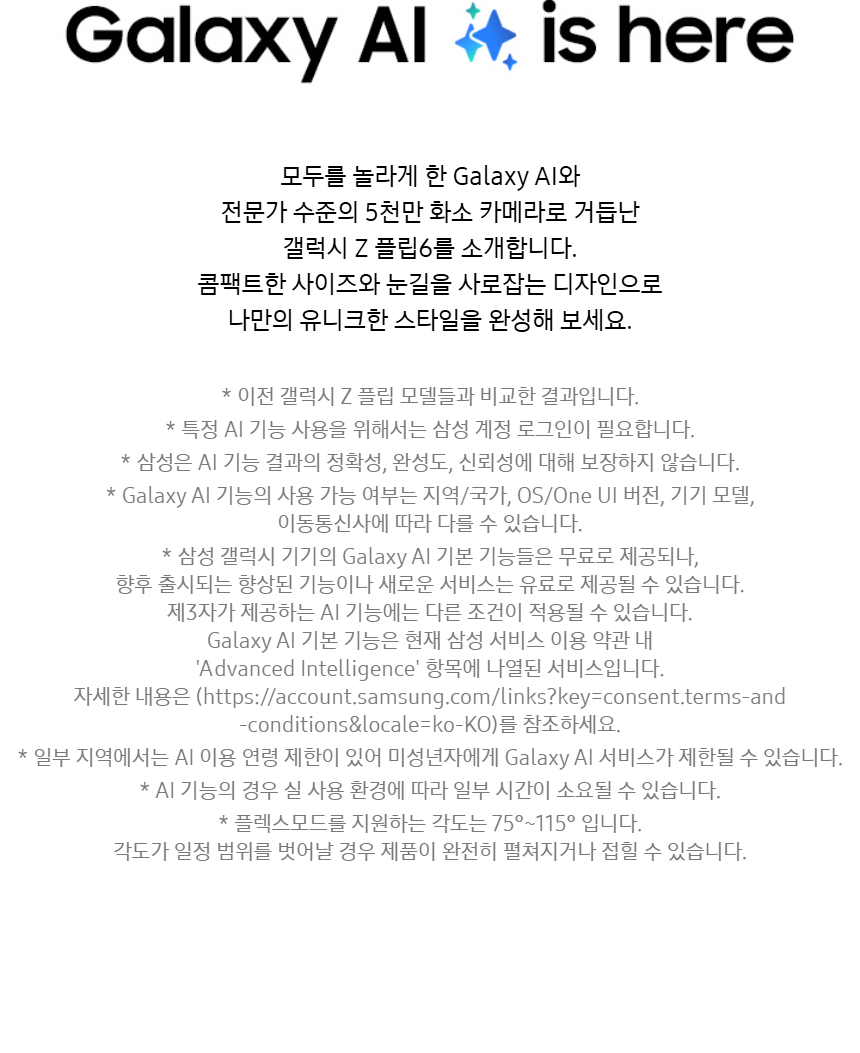 Galaxy AI is here

모두를 놀라게 한 Galaxy AI와
전문가 수준의 5천만 화소 카메라로 거듭난
갤럭시 Z 플립6를 소개합니다.
콤팩트한 사이즈와 눈길을 사로잡는 디자인으로
나만의 유니크한 스타일을 완성해 보세요.

* 이전 갤럭시 Z 플립 모델들과 비교한 결과입니다.

* 특정 AI 기능 사용을 위해서는 삼성 계정 로그인이 필요합니다.

* 삼성은 AI 기능 결과의 정확성, 완성도, 신뢰성에 대해 보장하지 않습니다.

* Galaxy AI 기능의 사용 가능 여부는 지역/국가, OS/One UI 버전, 기기 모델, 이동통신사에 따라 다를 수 있습니다.

* 삼성 갤럭시 기기의 Galaxy AI 기본 기능들은 무료로 제공되나, 향후 출시되는 향상된 기능이나 새로운 서비스는 유료로 제공될 수 있습니다. 제3자가 제공하는 AI 기능에는 다른 조건이 적용될 수 있습니다. Galaxy AI 기본 기능은 현재 삼성 서비스 이용 약관 내 'Advanced Intelligence' 항목에 나열된 서비스입니다. 자세한 내용은 (https://account.samsung.com/links?key=consent.terms-and-conditions&locale=ko-KO)를 참조하세요.

* 일부 지역에서는 AI 이용 연령 제한이 있어 미성년자에게 Galaxy AI 서비스가 제한될 수 있습니다.

* AI 기능의 경우 실 사용 환경에 따라 일부 시간이 소요될 수 있습니다.

* 플렉스모드를 지원하는 각도는 75°~115° 입니다.
각도가 일정 범위를 벗어날 경우 제품이 완전히 펼쳐지거나 접힐 수 있습니다.